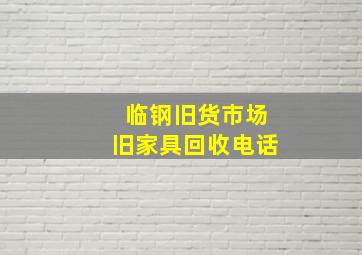 临钢旧货市场
旧家具回收电话